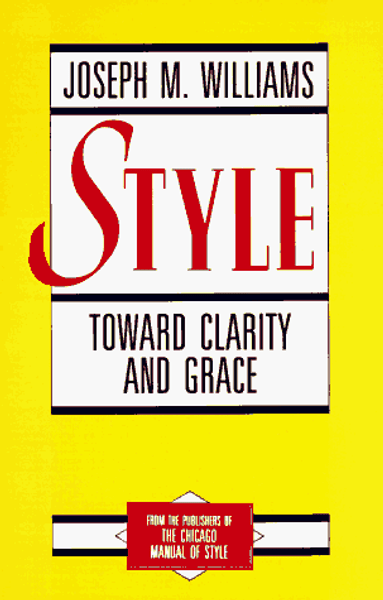 JOSEPH M. WILLIAMS

STYLE

TOWARD CLARITY AND GRACE

FROM THE PUBLISHERS OF THE CHICAGO MANUAL OF STYLE